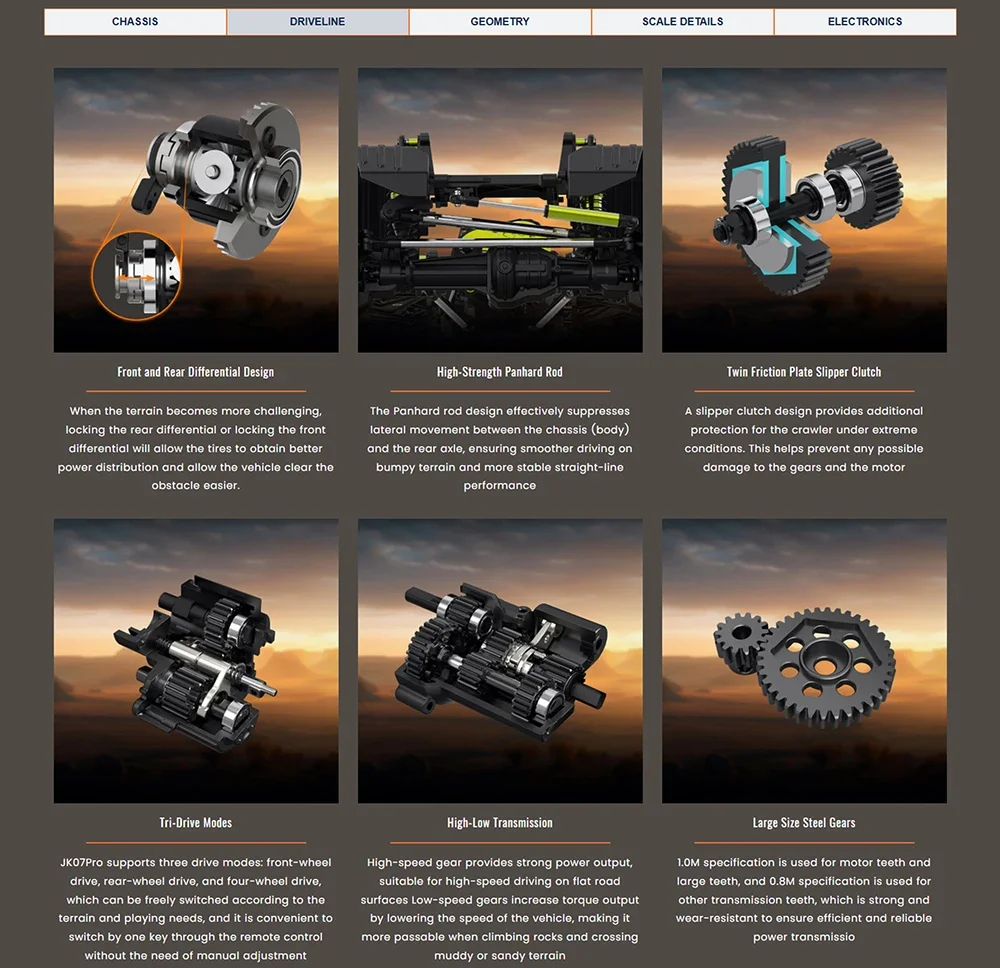 CHASSIS DRIVELINE GEOMETRY SCALE DETAILS ELECTRONICS

Front and Rear Differential Design

When the terrain becomes more challenging, locking the rear differential or locking the front differential will allow the tires to obtain better power distribution and allow the vehicle clear the obstacle easier.

High-Strength Panhard Rod

The Panhard rod design effectively suppresses lateral movement between the chassis (body) and the rear axle, ensuring smoother driving on bumpy terrain and more stable straight-line performance

Twin Friction Plate Slipper Clutch

A slipper clutch design provides additional protection for the crawler under extreme conditions. This helps prevent any possible damage to the gears and the motor

Tri-Drive Modes

JK07Pro supports three drive modes: front-wheel drive, rear-wheel drive, and four-wheel drive, which can be freely switched according to the terrain and playing needs, and it is convenient to switch by one key through the remote control without the need of manual adjustment

High-Low Transmission

High-speed gear provides strong power output, suitable for high-speed driving on flat road surfaces Low-speed gears increase torque output by lowering the speed of the vehicle, making it more passable when climbing rocks and crossing muddy or sandy terrain

Large Size Steel Gears

1.0M specification is used for motor teeth and large teeth, and 0.8M specification is used for other transmission teeth, which is strong and wear-resistant to ensure efficient and reliable power transmissio